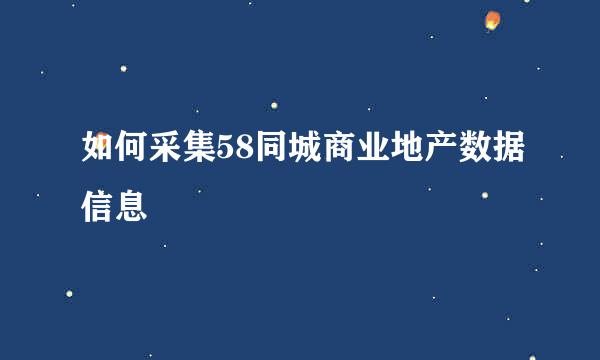 如何采集58同城商业地产数据信息